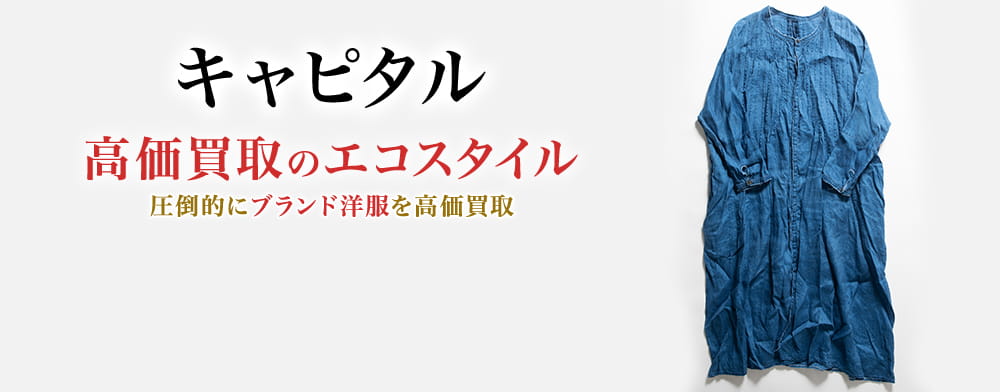 キャピタル

高価買取のエコスタイル

圧倒的にブランド洋服を高価買取